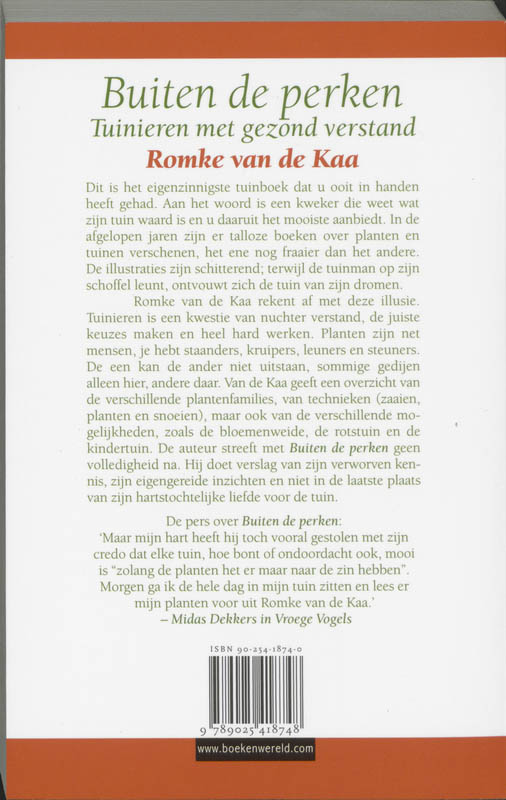 Buiten de perken
Tuinieren met gezond verstand
Romke van de Kaa

Dit is het eigenzinnigste tuinboek dat u ooit in handen heeft gehad. Aan het woord is een kweker die weet wat zijn tuin waard is en u daaruit het mooiste aanbiedt. In de afgelopen jaren zijn er talloze boeken over planten en tuinen verschenen, het ene nog fraaier dan het andere. De illustraties zijn schitterend; terwijl de tuinman op zijn schoffel leunt, ontvouwt zich de tuin van zijn dromen.

Romke van de Kaa rekent af met deze illusie. Tuinieren is een kwestie van nuchter verstand, de juiste keuzes maken en heel hard werken. Planten zijn net mensen, je hebt staanders, kruipers, leuners en steuners. De een kan de ander niet uitstaan, sommige gedijen alleen hier, andere daar. Van de Kaa geeft een overzicht van de verschillende plantenfamilies, van technieken (zaaien, planten en snoeien), maar ook van de verschillende mogelijkheden, zoals de bloemenweide, de rotstuin en de kindertuin. De auteur streeft met Buiten de perken geen volledigheid na. Hij doet verslag van zijn verworven kennis, zijn eigengereide inzichten en niet in de laatste plaats van zijn hartstochtelijke liefde voor de tuin.

De pers over Buiten de perken:
'Maar mijn hart heeft hij toch vooral gestolen met zijn credo dat elke tuin, hoe bont of ondoordacht ook, mooi is "zolang de planten het er maar naar de zin hebben". Morgen ga ik de hele dag in mijn tuin zitten en lees er mijn planten voor uit Romke van de Kaa.'
– Midas Dekkers in Vroege Vogels

ISBN 90-254-1874-0

9 789025 418748

www.boekenwereld.com